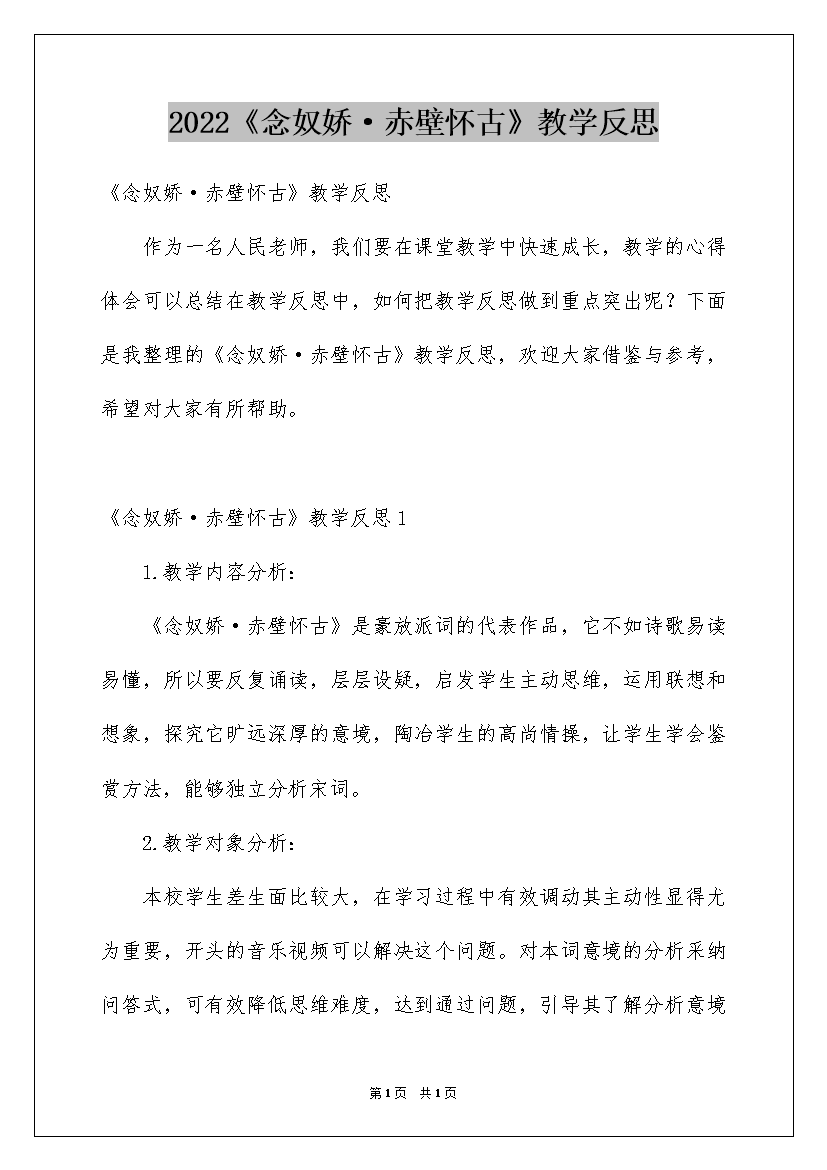 2022《念奴娇·赤壁怀古》教学反思

《念奴娇·赤壁怀古》教学反思

作为一名人民老师，我们要在课堂教学中快速成长，教学的心得体会可以总结在教学反思中，如何把教学反思做到重点突出呢？下面是我整理的《念奴娇·赤壁怀古》教学反思，欢迎大家借鉴与参考，希望对大家有所帮助。

《念奴娇·赤壁怀古》教学反思1

1.教学内容分析：

《念奴娇·赤壁怀古》是豪放派词的代表作品，它不如诗歌易读易懂，所以要反复诵读，层层设疑，启发学生主动思维，运用联想和想象，探究它旷远深厚的意境，陶冶学生的高尚情操，让学生学会鉴赏方法，能够独立分析宋词。

2.教学对象分析：

本校学生差生面比较大，在学习过程中有效调动其主动性显得尤为重要，开头的音乐视频可以解决这个问题。对本词意境的分析采纳问答式，可有效降低思维难度，达到通过问题，引导其了解分析意境

第1页 共1页